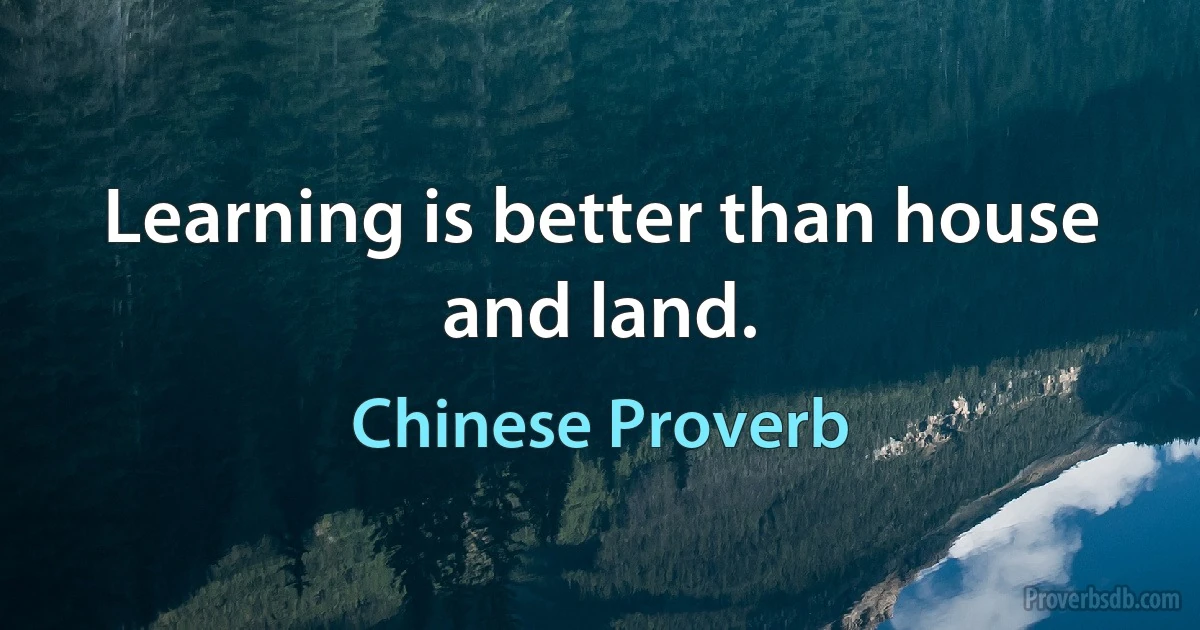 Learning is better than house and land.

Chinese Proverb

Proverbsdb.com